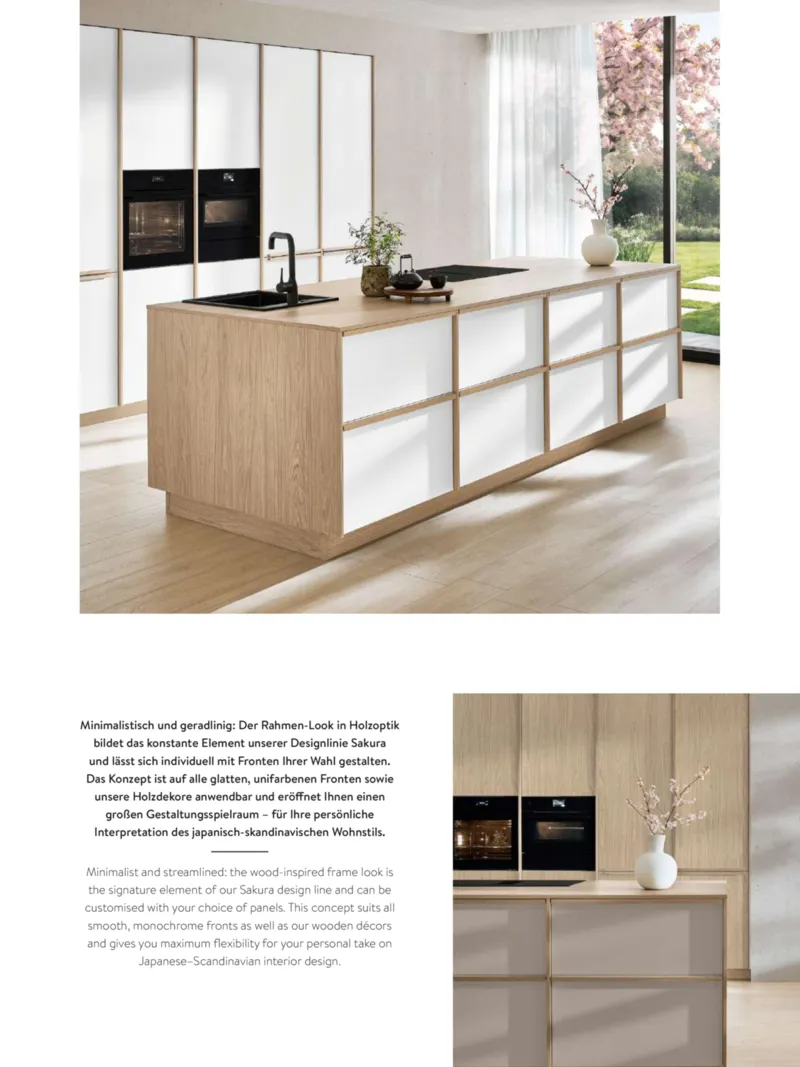 Minimalistisch und geradlinig: Der Rahmen-Look in Holzoptik bildet das konstante Element unserer Designlinie Sakura und lässt sich individuell mit Fronten Ihrer Wahl gestalten. Das Konzept ist auf alle glatten, unifarbenen Fronten sowie unsere Holzdekore anwendbar und eröffnet Ihnen einen großen Gestaltungsspielraum – für Ihre persönliche Interpretation des japanisch-skandinavischen Wohnstils.

Minimalist and streamlined: the wood-inspired frame look is the signature element of our Sakura design line and can be customised with your choice of panels. This concept suits all smooth, monochrome fronts as well as our wooden décors and gives you maximum flexibility for your personal take on Japanese–Scandinavian interior design.